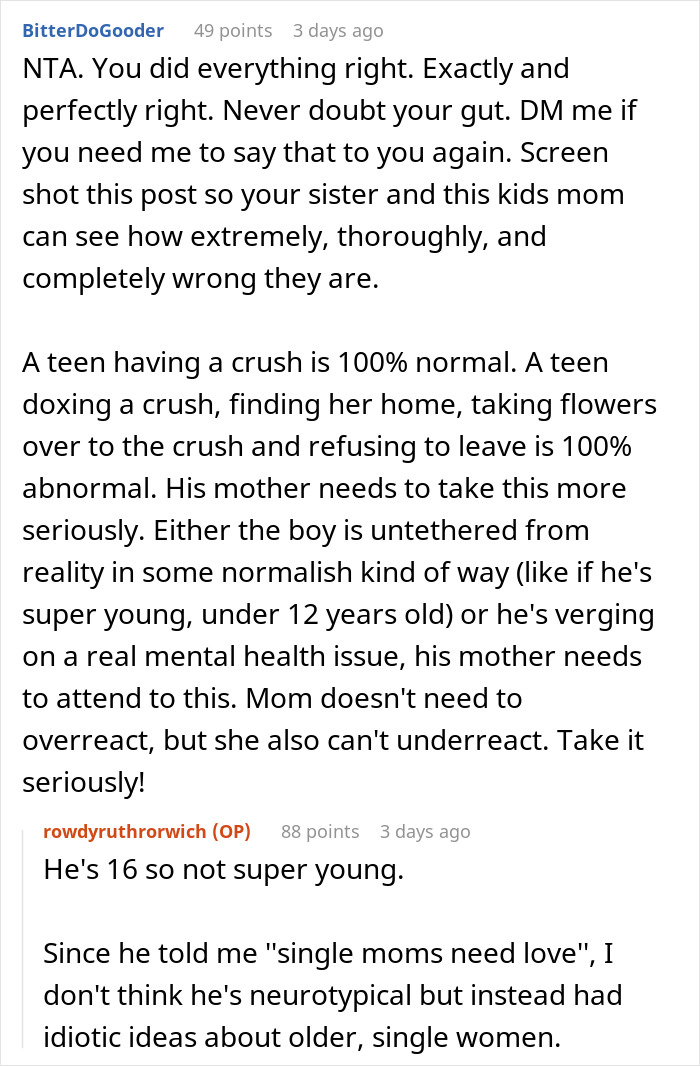 BitterDoGooder 49 points 3 days ago
NTA. You did everything right. Exactly and perfectly right. Never doubt your gut. DM me if you need me to say that to you again. Screen shot this post so your sister and this kids mom can see how extremely, thoroughly, and completely wrong they are.

A teen having a crush is 100% normal. A teen doxing a crush, finding her home, taking flowers over to the crush and refusing to leave is 100% abnormal. His mother needs to take this more seriously. Either the boy is untethered from reality in some normalish kind of way (like if he's super young, under 12 years old) or he's verging on a real mental health issue, his mother needs to attend to this. Mom doesn't need to overreact, but she also can't underreact. Take it seriously!

rowdyruthrorwich (OP) 88 points 3 days ago
He's 16 so not super young.

Since he told me ''single moms need love'', I don't think he's neurotypical but instead had idiotic ideas about older, single women.